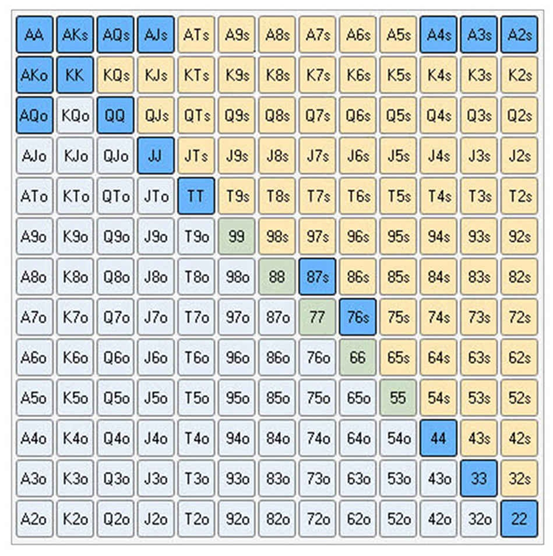 | AA | AKs | AQs | AJs | ATs | A9s | A8s | A7s | A6s | A5s | A4s | A3s | A2s |
|---|---|---|---|---|---|---|---|---|---|---|---|---|
| AKo | KK | KQs | KJs | KTs | K9s | K8s | K7s | K6s | K5s | K4s | K3s | K2s |
| AQo | KQo | QQ | QJs | QTs | Q9s | Q8s | Q7s | Q6s | Q5s | Q4s | Q3s | Q2s |
| AJo | KJo | QJo | JJ | JTs | J9s | J8s | J7s | J6s | J5s | J4s | J3s | J2s |
| ATo | KTo | QTo | JTo | TT | T9s | T8s | T7s | T6s | T5s | T4s | T3s | T2s |
| A9o | K9o | Q9o | J9o | T9o | 99 | 98s | 97s | 96s | 95s | 94s | 93s | 92s |
| A8o | K8o | Q8o | J8o | T8o | 98o | 88 | 87s | 86s | 85s | 84s | 83s | 82s |
| A7o | K7o | Q7o | J7o | T7o | 97o | 87o | 77 | 76s | 75s | 74s | 73s | 72s |
| A6o | K6o | Q6o | J6o | T6o | 96o | 86o | 76o | 66 | 65s | 64s | 63s | 62s |
| A5o | K5o | Q5o | J5o | T5o | 95o | 85o | 75o | 65o | 55 | 54s | 53s | 52s |
| A4o | K4o | Q4o | J4o | T4o | 94o | 84o | 74o | 64o | 54o | 44 | 43s | 42s |
| A3o | K3o | Q3o | J3o | T3o | 93o | 83o | 73o | 63o | 53o | 43o | 33 | 32s |
| A2o | K2o | Q2o | J2o | T2o | 92o | 82o | 72o | 62o | 52o | 42o | 32o | 22 |